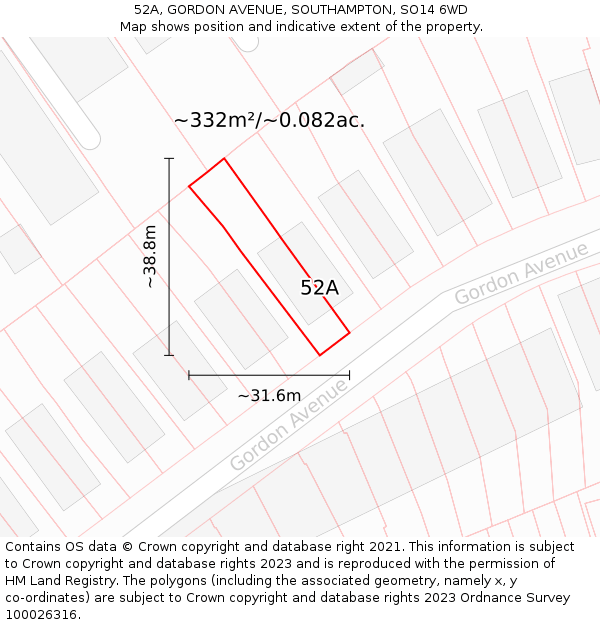 52A, GORDON AVENUE, SOUTHAMPTON, SO14 6WD
Map shows position and indicative extent of the property.

~332m²/~0.082ac.

~38.8m

52A

Gordon Avenue

~31.6m

Gordon Avenue

Contains OS data © Crown copyright and database right 2021. This information is subject to Crown copyright and database rights 2023 and is reproduced with the permission of HM Land Registry. The polygons (including the associated geometry, namely x, y co-ordinates) are subject to Crown copyright and database rights 2023 Ordnance Survey 100026316.